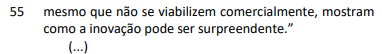 55 mesmo que não se viabilizem comercialmente, mostram como a inovação pode ser surpreendente.”

(...)